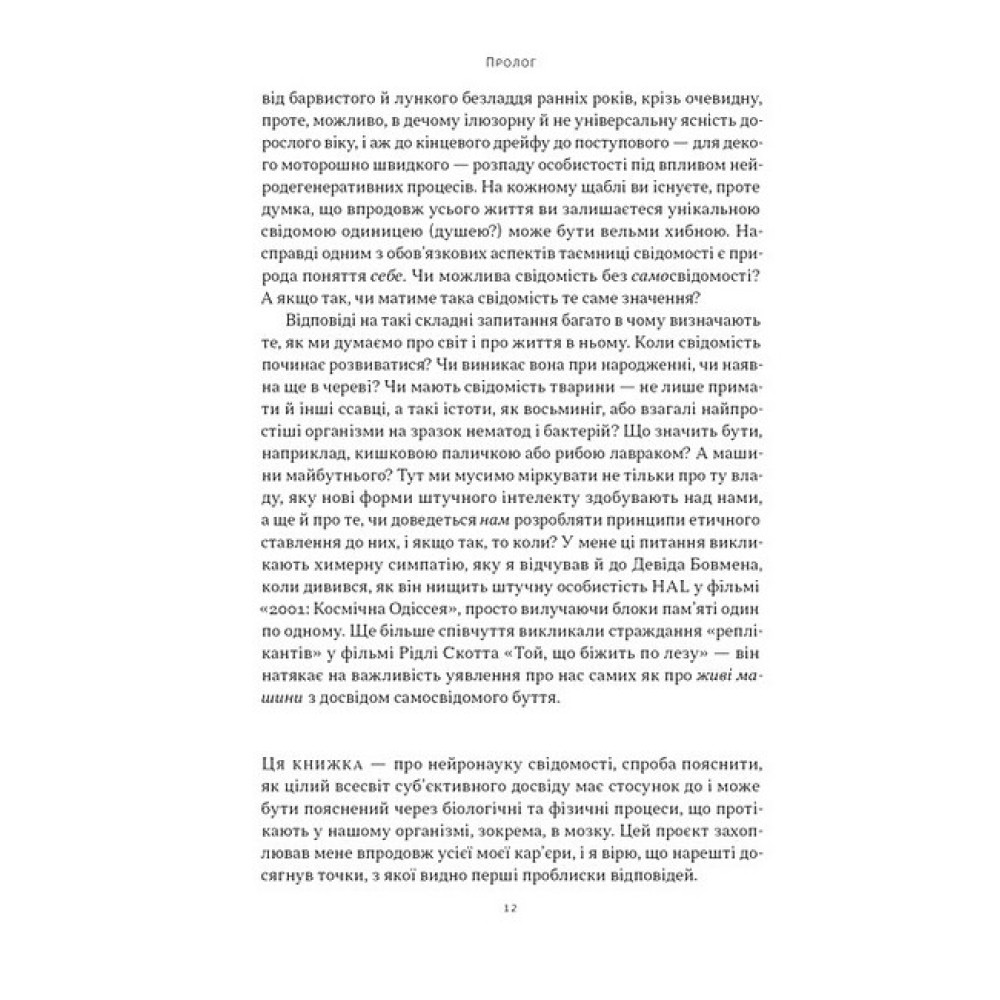 Пролог

від барвистого й лункого безладдя ранніх років, крізь очевидну, проте, можливо, в дечому ілюзорну й не універсальну ясність дорослого віку, і аж до кінцевого дрейфу до поступового — для декого моторошно швидкого — розпаду особистості під впливом нейродегенеративних процесів. На кожному щаблі ви існуєте, проте думка, що впродовж усього життя ви залишаєтеся унікальною свідомою одиницею (душею?) може бути вельми хибною. Насправді одним з обов'язкових аспектів таємниці свідомості є природа поняття себе. Чи можлива свідомість без самосвідомості? А якщо так, чи матиме така свідомість те саме значення?

Відповіді на такі складні запитання багато в чому визначають те, як ми думаємо про світ і про життя в ньому. Коли свідомість починає розвиватися? Чи виникає вона при народженні, чи наявна ще в череві? Чи мають свідомість тварини — не лише примати й інші ссавці, а такі істоти, як восьминіг, або взагалі найпростіші організми на зразок нематод і бактерій? Що значить бути, наприклад, кишковою паличкою або рибою лавраком? А машини майбутнього? Тут ми мусимо міркувати не тільки про ту владу, яку нові форми штучного інтелекту здобувають над нами, а ще й про те, чи доведеться нам розробляти принципи етичного ставлення до них, і якщо так, то коли? У мене ці питання викликають химерну симпатію, яку я відчував й до Девіда Бовмена, коли дивився, як він нищить штучну особистість HAL у фільмі «2001: Космічна Одіссея», просто вилучаючи блоки пам'яті один по одному. Ще більше співчуття викликали страждання «реплікантів» у фільмі Рідлі Скотта «Той, що біжить по лезу» — він натякає на важливість уявлення про нас самих як про живі машини з досвідом самосвідомого буття.

Ця книжка — про нейронауку свідомості, спроба пояснити, як цілий всесвіт суб'єктивного досвіду має стосунок до і може бути пояснений через біологічні та фізичні процеси, що протікають у нашому організмі, зокрема, в мозку. Цей проєкт захоплював мене впродовж усієї моєї кар'єри, і я вірю, що нарешті досягнув точки, з якої видно перші проблиски відповідей.

12